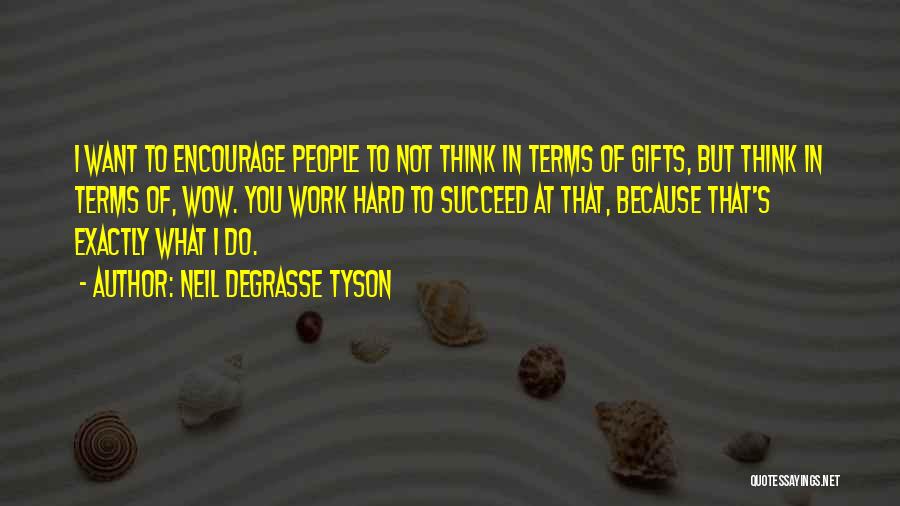 I WANT TO ENCOURAGE PEOPLE TO NOT THINK IN TERMS OF GIFTS, BUT THINK IN TERMS OF, WOW. YOU WORK HARD TO SUCCEED AT THAT, BECAUSE THAT'S EXACTLY WHAT I DO.

- AUTHOR: NEIL DEGRASSE TYSON

QUOTESSAYINGS.NET